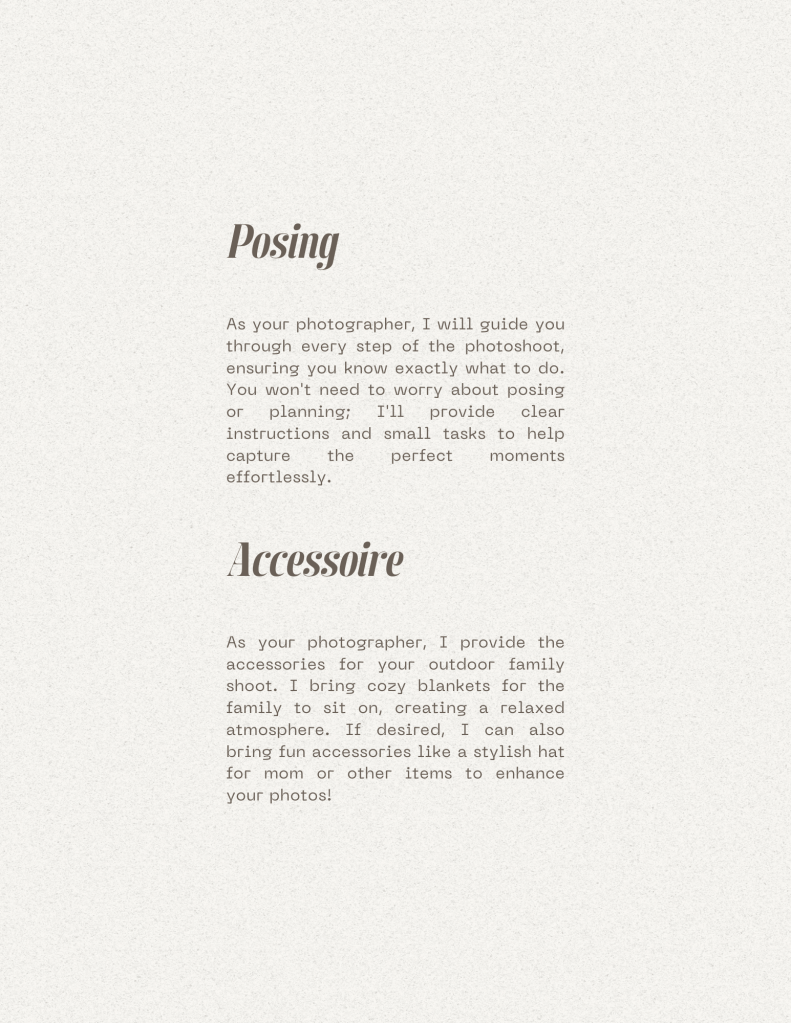 Posing

As your photographer, I will guide you through every step of the photoshoot, ensuring you know exactly what to do. You won't need to worry about posing or planning; I'll provide clear instructions and small tasks to help capture the perfect moments effortlessly.

Accessoire

As your photographer, I provide the accessories for your outdoor family shoot. I bring cozy blankets for the family to sit on, creating a relaxed atmosphere. If desired, I can also bring fun accessories like a stylish hat for mom or other items to enhance your photos!